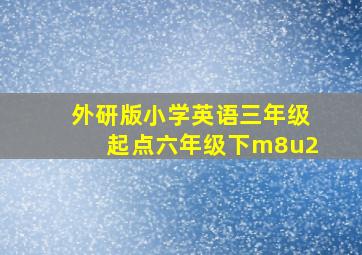 外研版小学英语三年级起点六年级下m8u2